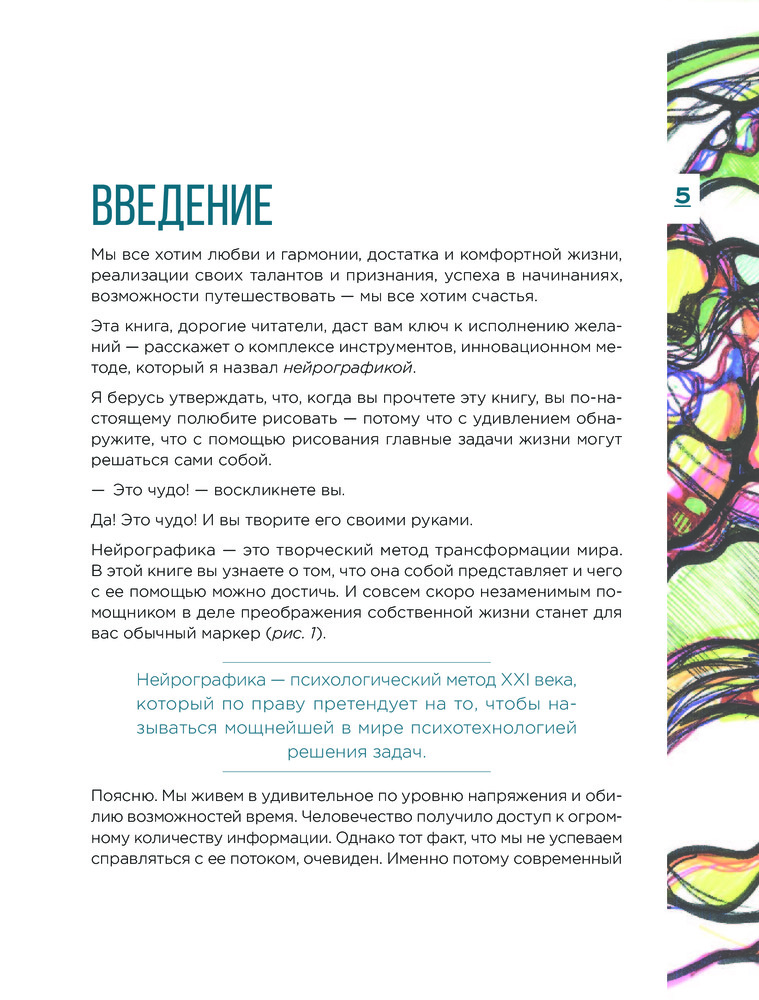 ВВЕДЕНИЕ

5

Мы все хотим любви и гармонии, достатка и комфортной жизни, реализации своих талантов и признания, успеха в начинаниях, возможности путешествовать — мы все хотим счастья.

Эта книга, дорогие читатели, даст вам ключ к исполнению желаний — расскажет о комплексе инструментов, инновационном методе, который я назвал нейрографикой.

Я берусь утверждать, что, когда вы прочтете эту книгу, вы по-настоящему полюбите рисовать — потому что с удивлением обнаружите, что с помощью рисования главные задачи жизни могут решаться сами собой.

— Это чудо! — воскликнете вы.

Да! Это чудо! И вы творите его своими руками.

Нейрографика — это творческий метод трансформации мира. В этой книге вы узнаете о том, что она собой представляет и чего с ее помощью можно достичь. И совсем скоро незаменимым помощником в деле преображения собственной жизни станет для вас обычный маркер (рис. 1).

Нейрографика — психологический метод XXI века, который по праву претендует на то, чтобы называться мощнейшей в мире психотехнологией решения задач.

Поясню. Мы живем в удивительное по уровню напряжения и обилию возможностей время. Человечество получило доступ к огромному количеству информации. Однако тот факт, что мы не успеваем справляться с ее потоком, очевиден. Именно потому современный